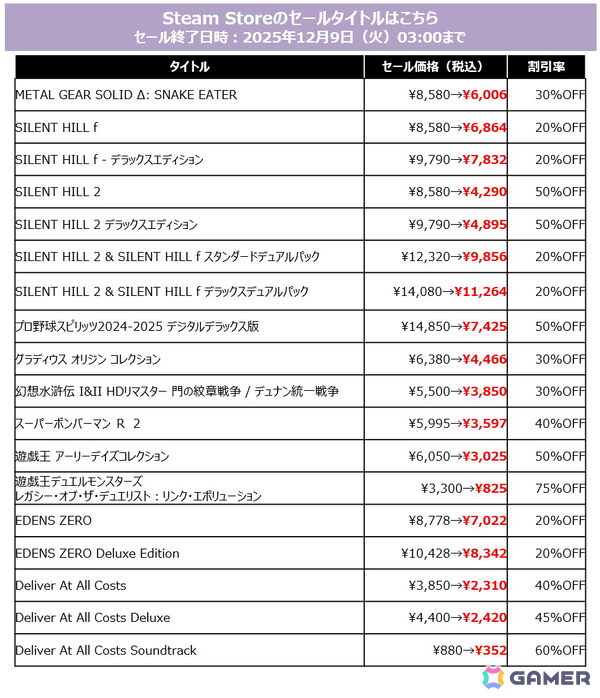 Steam Storeのセールタイトルはこちら
セール終了日時：2025年12月9日（火）03:00まで

| タイトル | セール価格（税込） | 割引率 |
|---|---|---|
| METAL GEAR SOLID Δ: SNAKE EATER | ¥8,580→¥6,006 | 30%OFF |
| SILENT HILL f | ¥8,580→¥6,864 | 20%OFF |
| SILENT HILL f - デラックスエディション | ¥9,790→¥7,832 | 20%OFF |
| SILENT HILL 2 | ¥8,580→¥4,290 | 50%OFF |
| SILENT HILL 2 デラックスエディション | ¥9,790→¥4,895 | 50%OFF |
| SILENT HILL 2 & SILENT HILL f スタンダードデュアルパック | ¥12,320→¥9,856 | 20%OFF |
| SILENT HILL 2 & SILENT HILL f デラックスデュアルパック | ¥14,080→¥11,264 | 20%OFF |
| プロ野球スピリッツ2024-2025 デジタルデラックス版 | ¥14,850→¥7,425 | 50%OFF |
| グラディウス オリジン コレクション | ¥6,380→¥4,466 | 30%OFF |
| 幻想水滸伝 I&II HDリマスター 門の紋章戦争 / デュナン統一戦争 | ¥5,500→¥3,850 | 30%OFF |
| スーパーボンバーマン R 2 | ¥5,995→¥3,597 | 40%OFF |
| 遊戯王 アーリーデイズコレクション | ¥6,050→¥3,025 | 50%OFF |
| 遊戯王デュエルモンスターズ レガシー・オブ・ザ・デュエリスト：リンク・エボリューション | ¥3,300→¥825 | 75%OFF |
| EDENS ZERO | ¥8,778→¥7,022 | 20%OFF |
| EDENS ZERO Deluxe Edition | ¥10,428→¥8,342 | 20%OFF |
| Deliver At All Costs | ¥3,850→¥2,310 | 40%OFF |
| Deliver At All Costs Deluxe | ¥4,400→¥2,420 | 45%OFF |
| Deliver At All Costs Soundtrack | ¥880→¥352 | 60%OFF |

GAMER